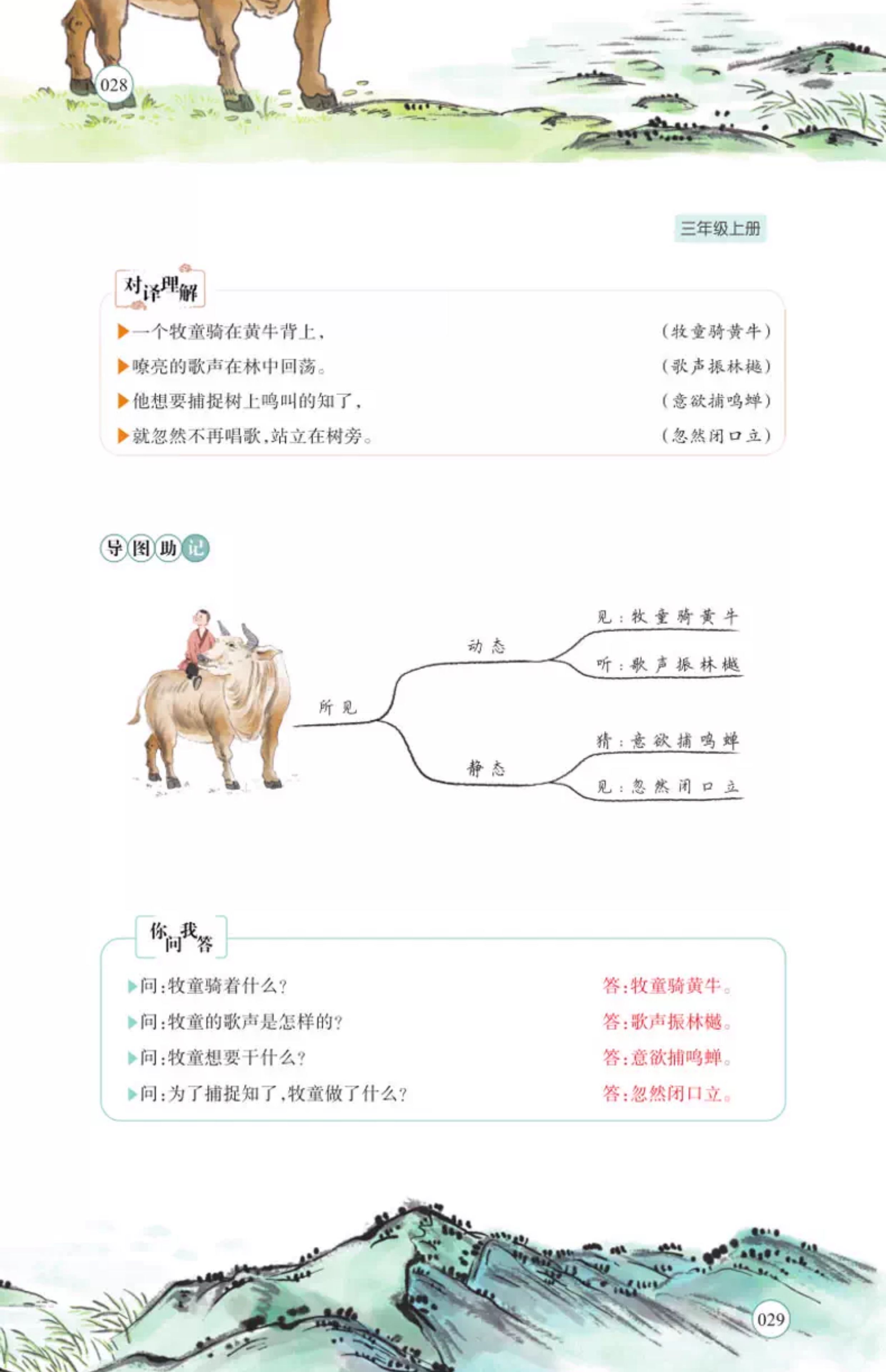 028

三年级上册

对译理解

▶一个牧童骑在黄牛背上， (牧童骑黄牛)

▶嘹亮的歌声在林中回荡。 (歌声振林樾)

▶他想要捕捉树上鸣叫的知了， (意欲捕鸣蝉)

▶就忽然不再唱歌，站立在树旁。 (忽然闭口立)

导图助记

所见

动态

见：牧童骑黄牛

听：歌声振林樾

静态

猜：意欲捕鸣蝉

见：忽然闭口立

你问我答

▶问：牧童骑着什么？ 答：牧童骑黄牛。

▶问：牧童的歌声是怎样的？ 答：歌声振林樾。

▶问：牧童想要干什么？ 答：意欲捕鸣蝉。

▶问：为了捕捉知了，牧童做了什么？ 答：忽然闭口立。

029